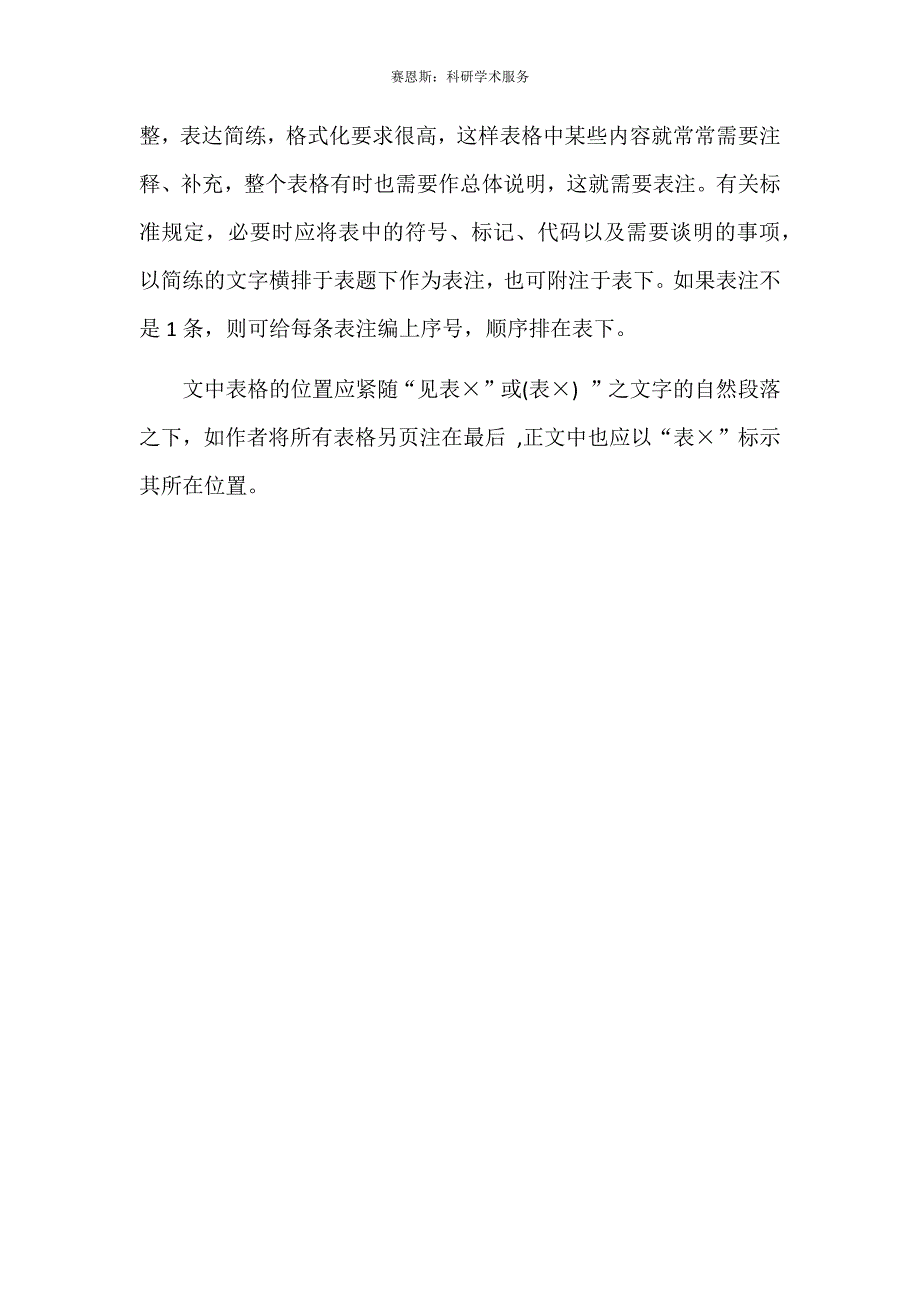 赛恩斯：科研学术服务

整，表达简练，格式化要求很高，这样表格中某些内容就常常需要注释、补充，整个表格有时也需要作总体说明，这就需要表注。有关标准规定，必要时应将表中的符号、标记、代码以及需要谈明的事项，以简练的文字横排于表题下作为表注，也可附注于表下。如果表注不是 1 条，则可给每条表注编上序号，顺序排在表下。

文中表格的位置应紧随“见表×”或(表×) ”之文字的自然段落之下，如作者将所有表格另页注在最后 ,正文中也应以“表×”标示其所在位置。